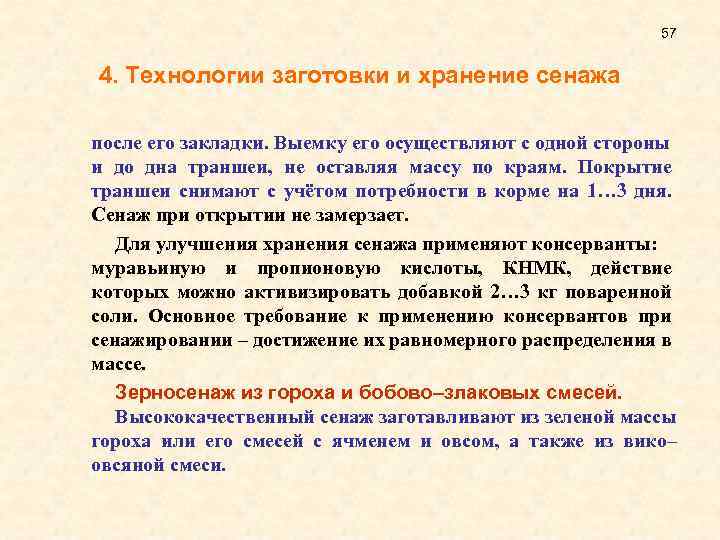 57

4. Технологии заготовки и хранение сенажа

после его закладки. Выемку его осуществляют с одной стороны и до дна траншеи, не оставляя массу по краям. Покрытие траншеи снимают с учётом потребности в корме на 1…3 дня. Сенаж при открытии не замерзает.

Для улучшения хранения сенажа применяют консерванты: муравьиную и пропионовую кислоты, КНМК, действие которых можно активизировать добавкой 2…3 кг поваренной соли. Основное требование к применению консервантов при сенажировании – достижение их равномерного распределения в массе.

Зерносенаж из гороха и бобово–злаковых смесей.

Высококачественный сенаж заготавливают из зеленой массы гороха или его смесей с ячменем и овсом, а также из вико–овсяной смеси.